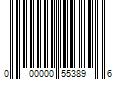 0 00000 55389 6